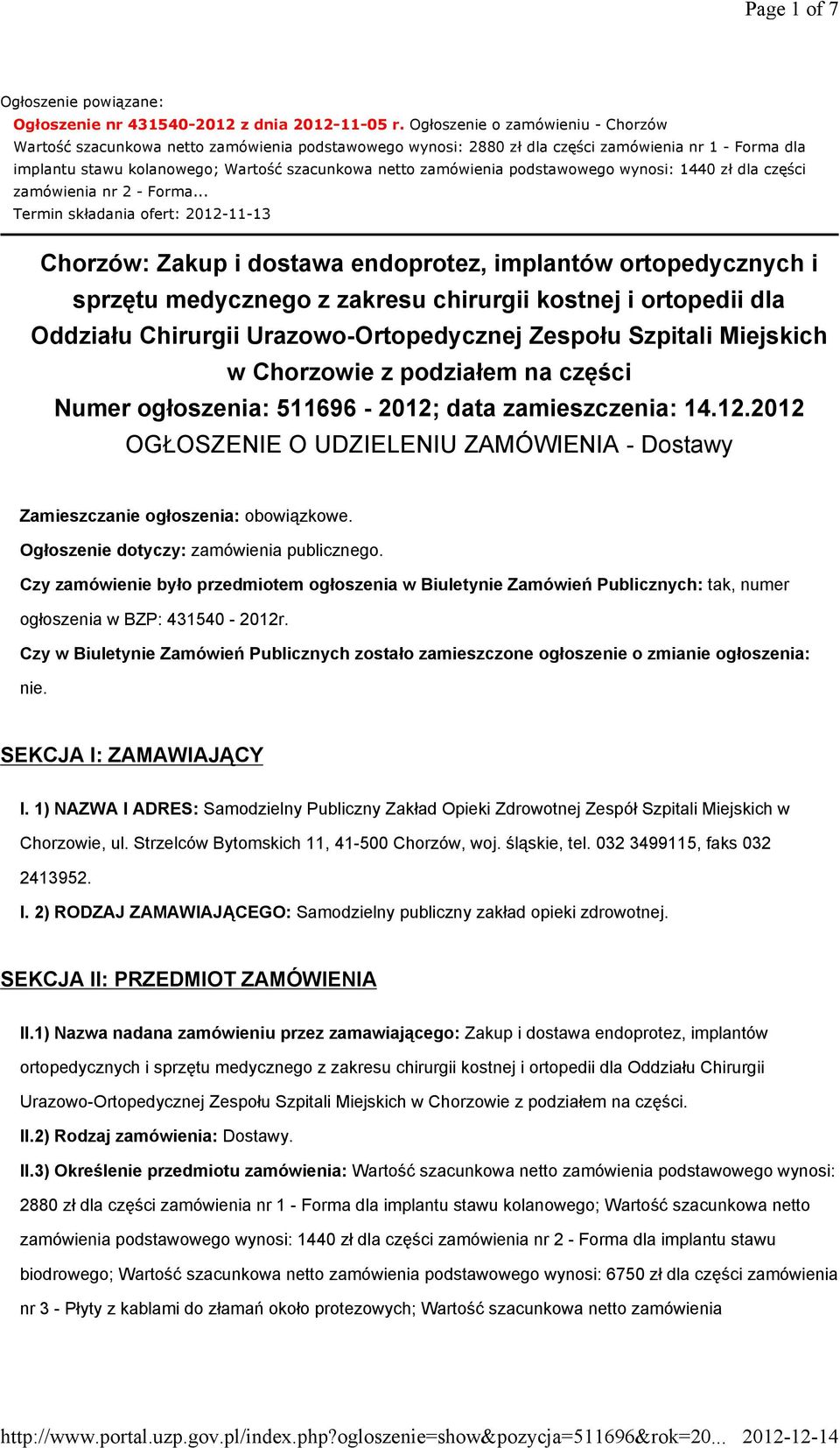 Page 1 of 7

Ogłoszenie powiązane:
Ogłoszenie nr 431540-2012 z dnia 2012-11-05 r. Ogłoszenie o zamówieniu - Chorzów
Wartość szacunkowa netto zamówienia podstawowego wynosi: 2880 zł dla części zamówienia nr 1 - Forma dla implantu stawu kolanowego; Wartość szacunkowa netto zamówienia podstawowego wynosi: 1440 zł dla części zamówienia nr 2 - Forma...
Termin składania ofert: 2012-11-13

Chorzów: Zakup i dostawa endoprotez, implantów ortopedycznych i sprzętu medycznego z zakresu chirurgii kostnej i ortopedii dla Oddziału Chirurgii Urazowo-Ortopedycznej Zespołu Szpitali Miejskich w Chorzowie z podziałem na części
Numer ogłoszenia: 511696 - 2012; data zamieszczenia: 14.12.2012
OGŁOSZENIE O UDZIELENIU ZAMÓWIENIA - Dostawy

Zamieszczanie ogłoszenia: obowiązkowe.
Ogłoszenie dotyczy: zamówienia publicznego.
Czy zamówienie było przedmiotem ogłoszenia w Biuletynie Zamówień Publicznych: tak, numer ogłoszenia w BZP: 431540 - 2012r.
Czy w Biuletynie Zamówień Publicznych zostało zamieszczone ogłoszenie o zmianie ogłoszenia: nie.

SEKCJA I: ZAMAWIAJĄCY

I. 1) NAZWA I ADRES: Samodzielny Publiczny Zakład Opieki Zdrowotnej Zespół Szpitali Miejskich w Chorzowie, ul. Strzelców Bytomskich 11, 41-500 Chorzów, woj. śląskie, tel. 032 3499115, faks 032 2413952.
I. 2) RODZAJ ZAMAWIAJĄCEGO: Samodzielny publiczny zakład opieki zdrowotnej.

SEKCJA II: PRZEDMIOT ZAMÓWIENIA

II.1) Nazwa nadana zamówieniu przez zamawiającego: Zakup i dostawa endoprotez, implantów ortopedycznych i sprzętu medycznego z zakresu chirurgii kostnej i ortopedii dla Oddziału Chirurgii Urazowo-Ortopedycznej Zespołu Szpitali Miejskich w Chorzowie z podziałem na części.
II.2) Rodzaj zamówienia: Dostawy.
II.3) Określenie przedmiotu zamówienia: Wartość szacunkowa netto zamówienia podstawowego wynosi: 2880 zł dla części zamówienia nr 1 - Forma dla implantu stawu kolanowego; Wartość szacunkowa netto zamówienia podstawowego wynosi: 1440 zł dla części zamówienia nr 2 - Forma dla implantu stawu biodrowego; Wartość szacunkowa netto zamówienia podstawowego wynosi: 6750 zł dla części zamówienia nr 3 - Płyty z kablami do złamań około protezowych; Wartość szacunkowa netto zamówienia

http://www.portal.uzp.gov.pl/index.php?ogloszenie=show&pozycja=511696&rok=20... 2012-12-14